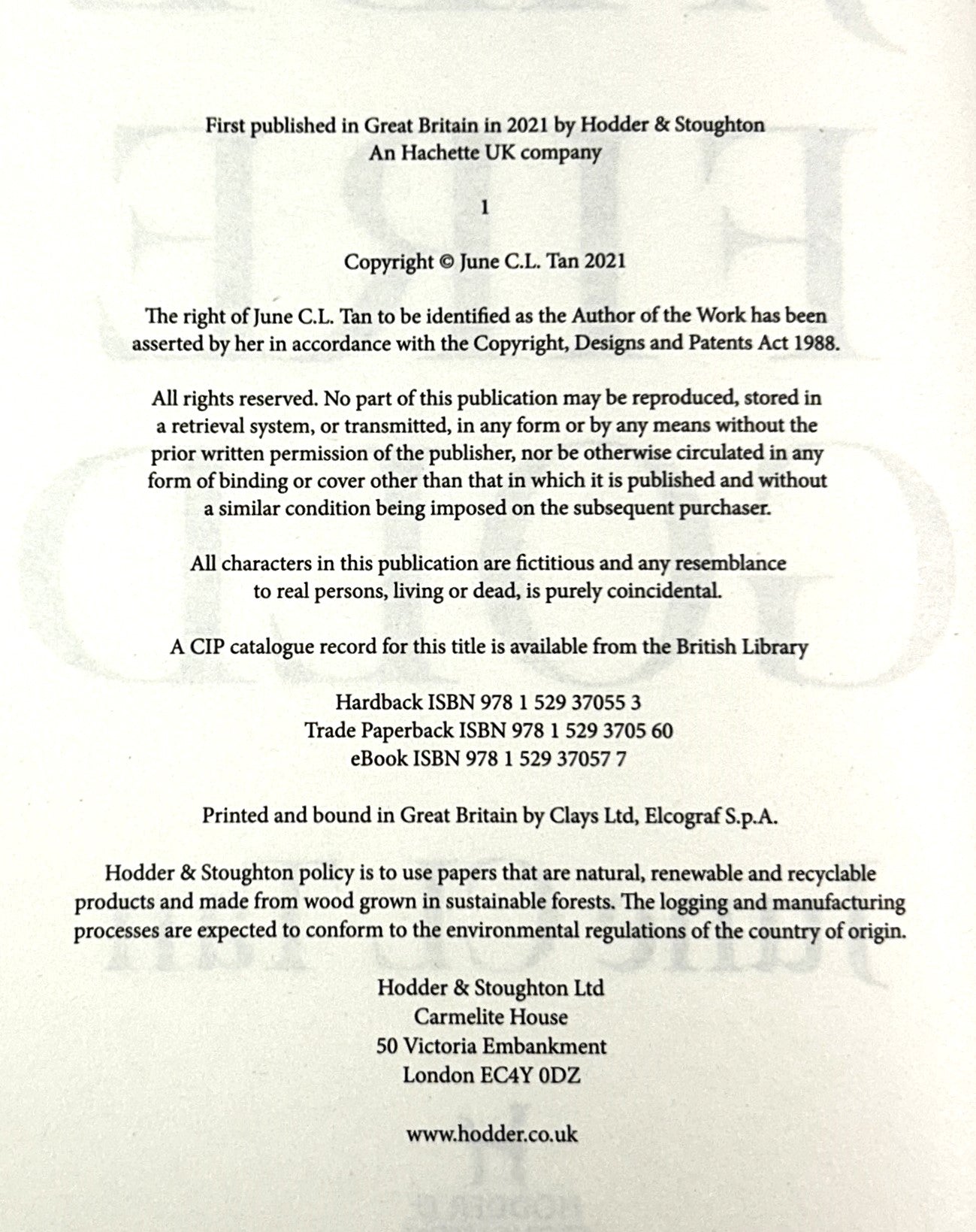 First published in Great Britain in 2021 by Hodder & Stoughton
An Hachette UK company

1

Copyright © June C.L. Tan 2021

The right of June C.L. Tan to be identified as the Author of the Work has been asserted by her in accordance with the Copyright, Designs and Patents Act 1988.

All rights reserved. No part of this publication may be reproduced, stored in a retrieval system, or transmitted, in any form or by any means without the prior written permission of the publisher, nor be otherwise circulated in any form of binding or cover other than that in which it is published and without a similar condition being imposed on the subsequent purchaser.

All characters in this publication are fictitious and any resemblance to real persons, living or dead, is purely coincidental.

A CIP catalogue record for this title is available from the British Library

Hardback ISBN 978 1 529 37055 3
Trade Paperback ISBN 978 1 529 3705 60
eBook ISBN 978 1 529 37057 7

Printed and bound in Great Britain by Clays Ltd, Elcograf S.p.A.

Hodder & Stoughton policy is to use papers that are natural, renewable and recyclable products and made from wood grown in sustainable forests. The logging and manufacturing processes are expected to conform to the environmental regulations of the country of origin.

Hodder & Stoughton Ltd
Carmelite House
50 Victoria Embankment
London EC4Y 0DZ

www.hodder.co.uk